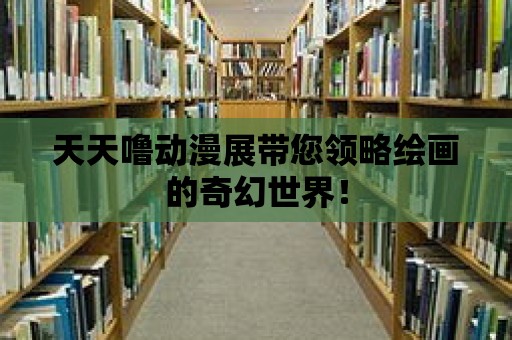 天天噜动漫展带您领略绘画的奇幻世界！